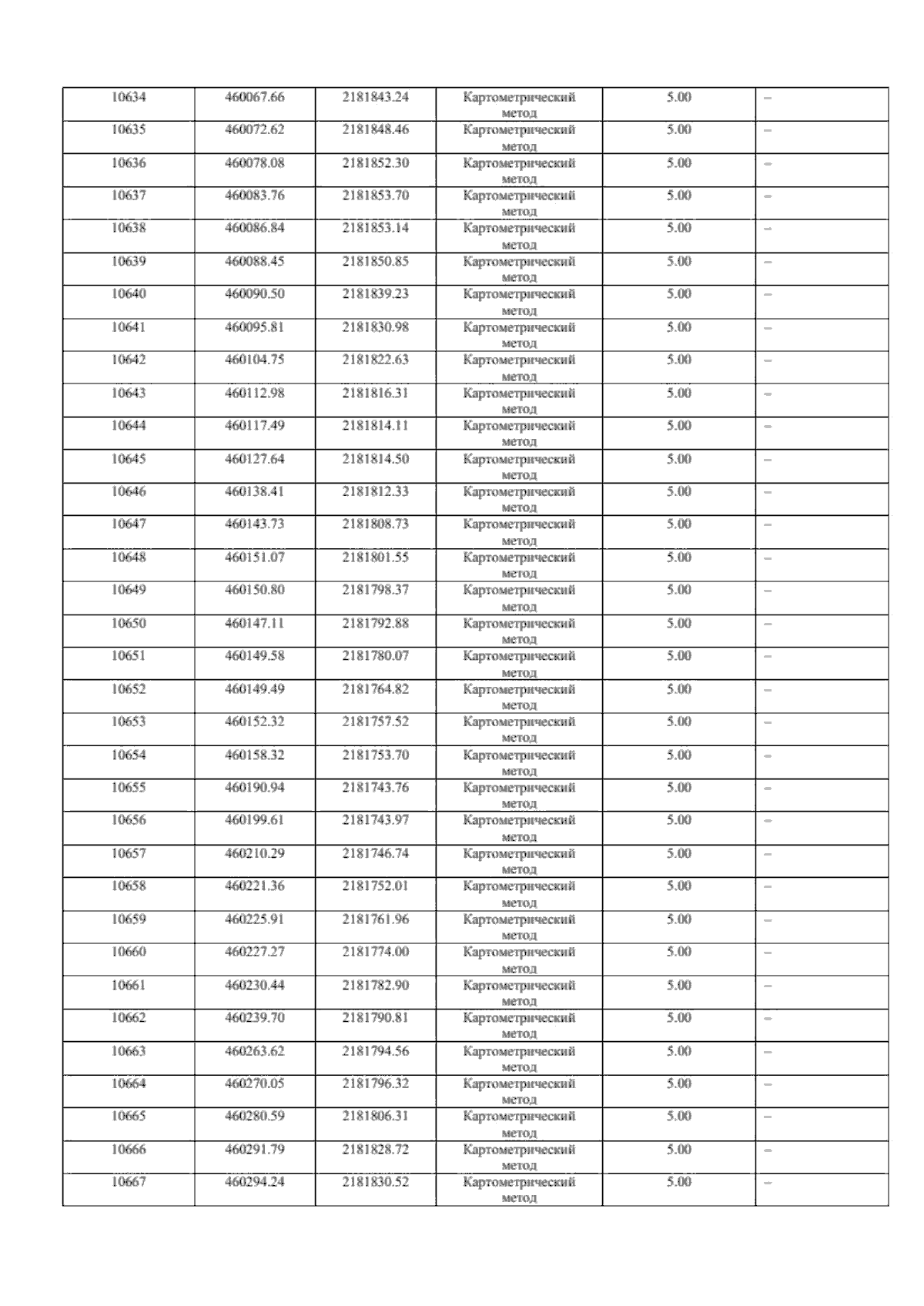 | 10634 | 460067.66 | 2181843.24 | Картометрический метод | 5.00 | – |
|---|---|---|---|---|---|
| 10635 | 460072.62 | 2181848.46 | Картометрический метод | 5.00 | – |
| 10636 | 460078.08 | 2181852.30 | Картометрический метод | 5.00 | – |
| 10637 | 460083.76 | 2181853.70 | Картометрический метод | 5.00 | – |
| 10638 | 460086.84 | 2181853.14 | Картометрический метод | 5.00 | – |
| 10639 | 460088.45 | 2181850.85 | Картометрический метод | 5.00 | – |
| 10640 | 460090.50 | 2181839.23 | Картометрический метод | 5.00 | – |
| 10641 | 460095.81 | 2181830.98 | Картометрический метод | 5.00 | – |
| 10642 | 460104.75 | 2181822.63 | Картометрический метод | 5.00 | – |
| 10643 | 460112.98 | 2181816.31 | Картометрический метод | 5.00 | – |
| 10644 | 460117.49 | 2181814.11 | Картометрический метод | 5.00 | – |
| 10645 | 460127.64 | 2181814.50 | Картометрический метод | 5.00 | – |
| 10646 | 460138.41 | 2181812.33 | Картометрический метод | 5.00 | – |
| 10647 | 460143.73 | 2181808.73 | Картометрический метод | 5.00 | – |
| 10648 | 460151.07 | 2181801.55 | Картометрический метод | 5.00 | – |
| 10649 | 460150.80 | 2181798.37 | Картометрический метод | 5.00 | – |
| 10650 | 460147.11 | 2181792.88 | Картометрический метод | 5.00 | – |
| 10651 | 460149.58 | 2181780.07 | Картометрический метод | 5.00 | – |
| 10652 | 460149.49 | 2181764.82 | Картометрический метод | 5.00 | – |
| 10653 | 460152.32 | 2181757.52 | Картометрический метод | 5.00 | – |
| 10654 | 460158.32 | 2181753.70 | Картометрический метод | 5.00 | – |
| 10655 | 460190.94 | 2181743.76 | Картометрический метод | 5.00 | – |
| 10656 | 460199.61 | 2181743.97 | Картометрический метод | 5.00 | – |
| 10657 | 460210.29 | 2181746.74 | Картометрический метод | 5.00 | – |
| 10658 | 460221.36 | 2181752.01 | Картометрический метод | 5.00 | – |
| 10659 | 460225.91 | 2181761.96 | Картометрический метод | 5.00 | – |
| 10660 | 460227.27 | 2181774.00 | Картометрический метод | 5.00 | – |
| 10661 | 460230.44 | 2181782.90 | Картометрический метод | 5.00 | – |
| 10662 | 460239.70 | 2181790.81 | Картометрический метод | 5.00 | – |
| 10663 | 460263.62 | 2181794.56 | Картометрический метод | 5.00 | – |
| 10664 | 460270.05 | 2181796.32 | Картометрический метод | 5.00 | – |
| 10665 | 460280.59 | 2181806.31 | Картометрический метод | 5.00 | – |
| 10666 | 460291.79 | 2181828.72 | Картометрический метод | 5.00 | – |
| 10667 | 460294.24 | 2181830.52 | Картометрический метод | 5.00 | – |